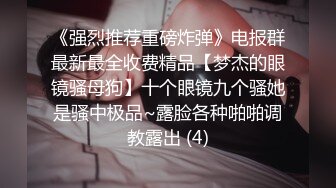 《强烈推荐重磅炸弹》电报群最新最全收费精品【梦杰的眼镜骚母狗】十个眼镜九个骚她是骚中极品~露脸各种啪啪调教露出 (4)